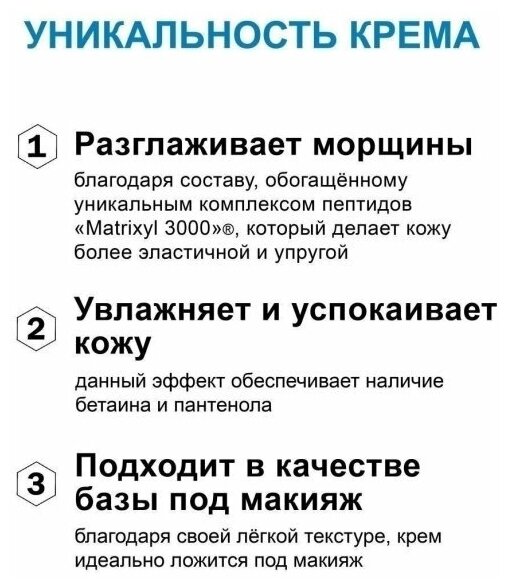 УНИКАЛЬНОСТЬ КРЕМА

1 Разглаживает морщины

благодаря составу, обогащённому уникальным комплексом пептидов «Matrixyl 3000»®, который делает кожу более эластичной и упругой

2 Увлажняет и успокаивает кожу

данный эффект обеспечивает наличие бетаина и пантенола

3 Подходит в качестве базы под макияж

благодаря своей лёгкой текстуре, крем идеально ложится под макияж